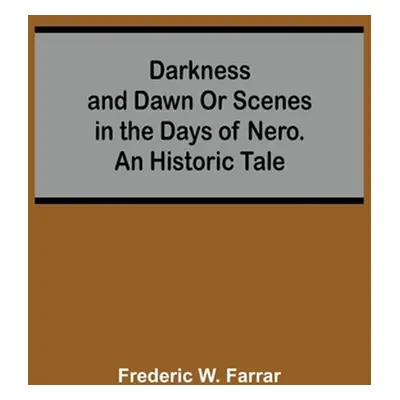 Darkness and Dawn Or Scenes in the Days of Nero. An Historic Tale

Frederic W. Farrar